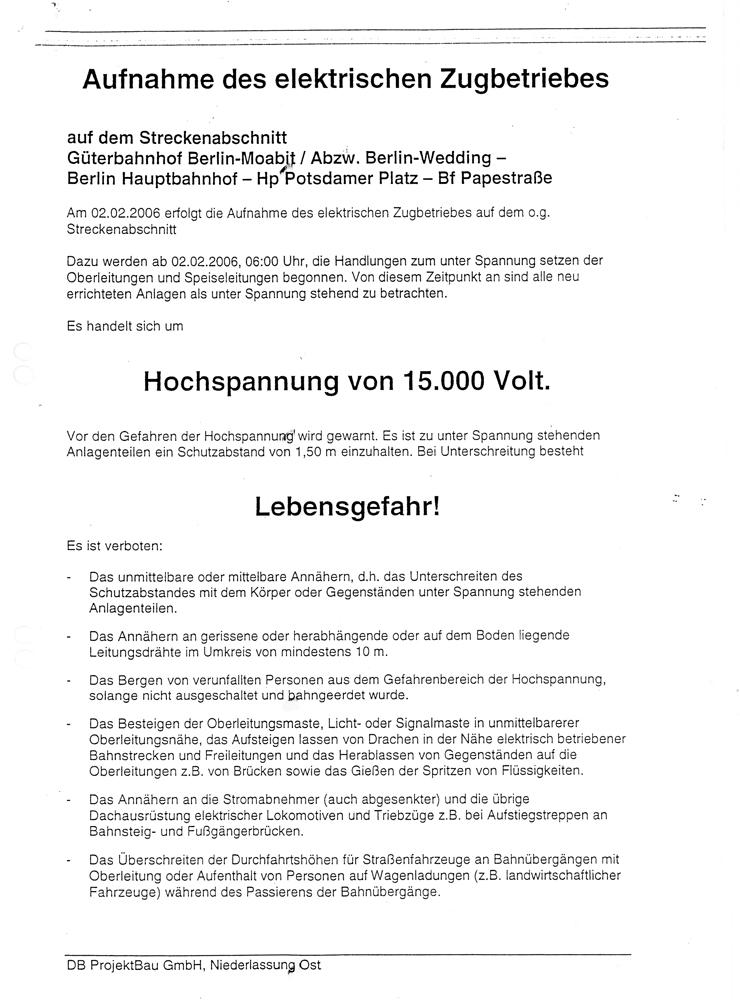 Aufnahme des elektrischen Zugbetriebes

auf dem Streckenabschnitt
Güterbahnhof Berlin-Moabit / Abzw. Berlin-Wedding –
Berlin Hauptbahnhof – Hp Potsdamer Platz – Bf Papestraße

Am 02.02.2006 erfolgt die Aufnahme des elektrischen Zugbetriebes auf dem o.g. Streckenabschnitt

Dazu werden ab 02.02.2006, 06:00 Uhr, die Handlungen zum unter Spannung setzen der Oberleitungen und Speiseleitungen begonnen. Von diesem Zeitpunkt an sind alle neu errichteten Anlagen als unter Spannung stehend zu betrachten.

Es handelt sich um

Hochspannung von 15.000 Volt.

Vor den Gefahren der Hochspannung wird gewarnt. Es ist zu unter Spannung stehenden Anlagenteilen ein Schutzabstand von 1,50 m einzuhalten. Bei Unterschreitung besteht

Lebensgefahr!

Es ist verboten:

- Das unmittelbare oder mittelbare Annähern, d.h. das Unterschreiten des Schutzabstandes mit dem Körper oder Gegenständen unter Spannung stehenden Anlagenteilen.

- Das Annähern an gerissene oder herabhängende oder auf dem Boden liegende Leitungsdrähte im Umkreis von mindestens 10 m.

- Das Bergen von verunfallten Personen aus dem Gefahrenbereich der Hochspannung, solange nicht ausgeschaltet und bahngeerdet wurde.

- Das Besteigen der Oberleitungsmaste, Licht- oder Signalmaste in unmittelbarerer Oberleitungsnähe, das Aufsteigen lassen von Drachen in der Nähe elektrisch betriebener Bahnstrecken und Freileitungen und das Herablassen von Gegenständen auf die Oberleitungen z.B. von Brücken sowie das Gießen der Spritzen von Flüssigkeiten.

- Das Annähern an die Stromabnehmer (auch abgesenkter) und die übrige Dachausrüstung elektrischer Lokomotiven und Triebzüge z.B. bei Aufstiegstreppen an Bahnsteig- und Fußgängerbrücken.

- Das Überschreiten der Durchfahrtshöhen für Straßenfahrzeuge an Bahnübergängen mit Oberleitung oder Aufenthalt von Personen auf Wagenladungen (z.B. landwirtschaftlicher Fahrzeuge) während des Passierens der Bahnübergänge.

DB ProjektBau GmbH, Niederlassung Ost